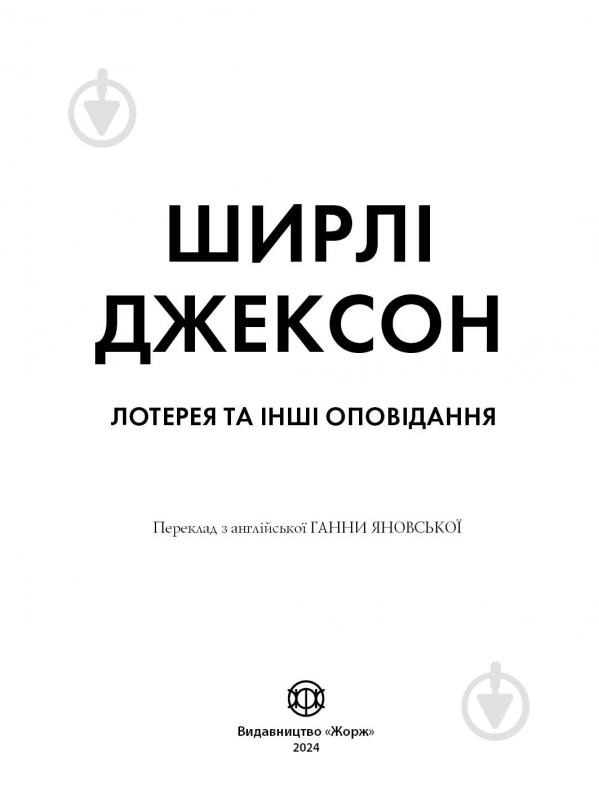 ШИРЛІ ДЖЕКСОН

ЛОТЕРЕЯ ТА ІНШІ ОПОВІДАННЯ

Переклад з англійської ГАННИ ЯНОВСЬКОЇ

Видавництво «Жорж»
2024